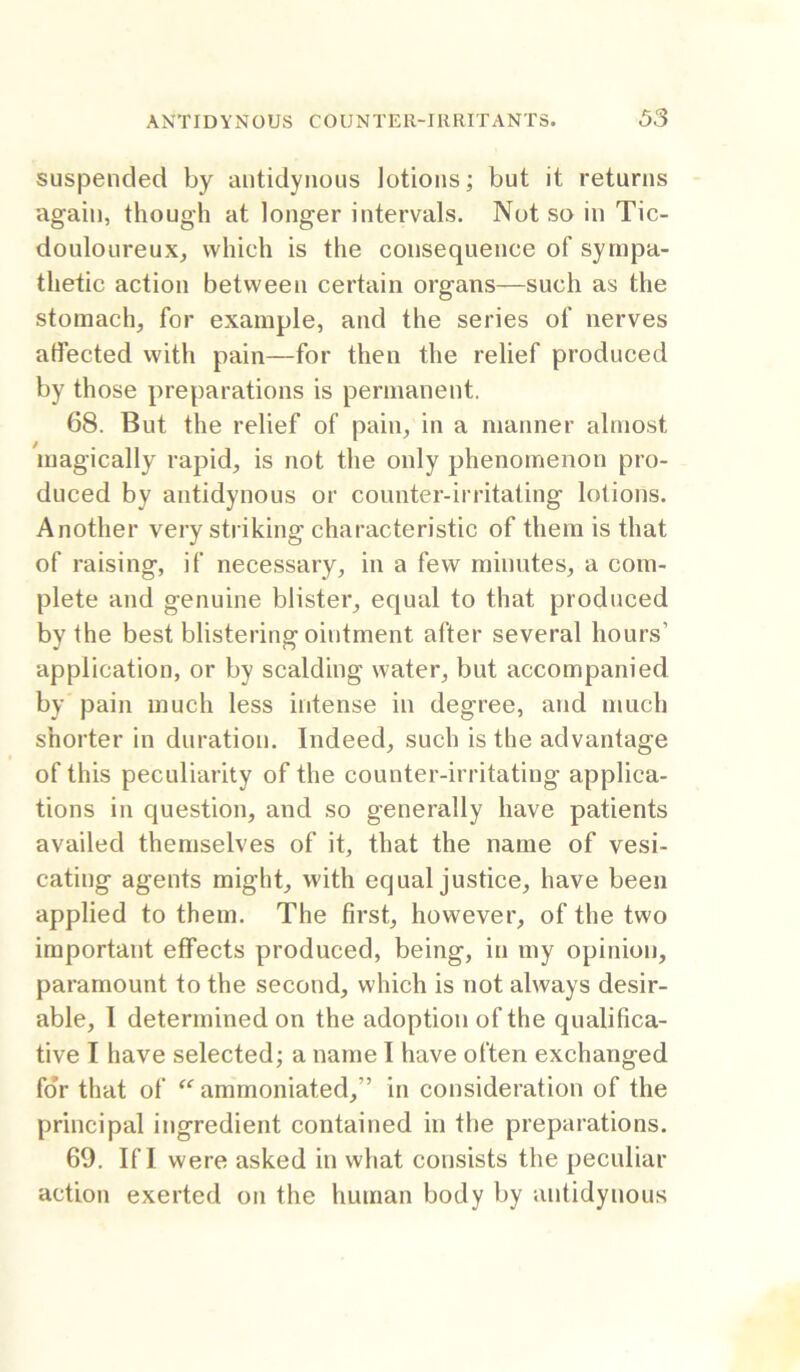 ANTIDYNOUS COUNTER-IRRITANTS. 53

suspended by antidynous lotions; but it returns again, though at longer intervals. Not so in Tic-douloureux, which is the consequence of sympathetic action between certain organs—such as the stomach, for example, and the series of nerves affected with pain—for then the relief produced by those preparations is permanent.

68. But the relief of pain, in a manner almost magically rapid, is not the only phenomenon produced by antidynous or counter-irritating lotions. Another very striking characteristic of them is that of raising, if necessary, in a few minutes, a complete and genuine blister, equal to that produced by the best blistering ointment after several hours' application, or by scalding water, but accompanied by pain much less intense in degree, and much shorter in duration. Indeed, such is the advantage of this peculiarity of the counter-irritating applications in question, and so generally have patients availed themselves of it, that the name of vesicating agents might, with equal justice, have been applied to them. The first, however, of the two important effects produced, being, in my opinion, paramount to the second, which is not always desirable, I determined on the adoption of the qualificative I have selected; a name I have often exchanged for that of "ammoniated," in consideration of the principal ingredient contained in the preparations.

69. If I were asked in what consists the peculiar action exerted on the human body by antidynous